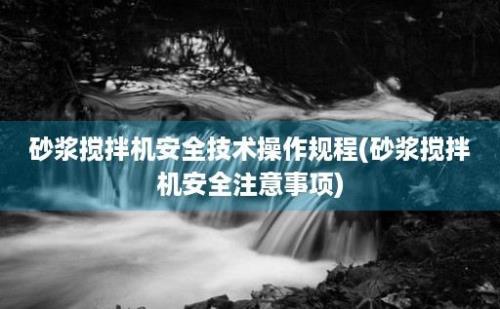 砂浆搅拌机安全技术操作规程(砂浆搅拌机安全注意事项)